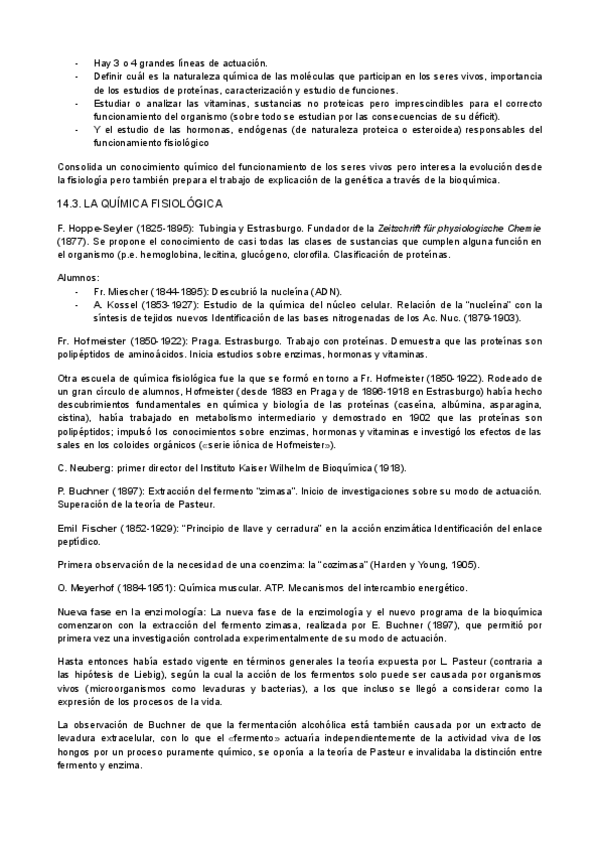 - Hay 3 o 4 grandes líneas de actuación.
- Definir cuál es la naturaleza química de las moléculas que participan en los seres vivos, importancia de los estudios de proteínas, caracterización y estudio de funciones.
- Estudiar o analizar las vitaminas, sustancias no proteicas pero imprescindibles para el correcto funcionamiento del organismo (sobre todo se estudian por las consecuencias de su déficit).
- Y el estudio de las hormonas, endógenas (de naturaleza proteica o esteroidea) responsables del funcionamiento fisiológico

Consolida un conocimiento químico del funcionamiento de los seres vivos pero interesa la evolución desde la fisiología pero también prepara el trabajo de explicación de la genética a través de la bioquímica.

14.3. LA QUÍMICA FISIOLÓGICA

F. Hoppe-Seyler (1825-1895): Tubingia y Estrasburgo. Fundador de la Zeitschrift für physiologische Chemie (1877). Se propone el conocimiento de casi todas las clases de sustancias que cumplen alguna función en el organismo (p.e. hemoglobina, lecitina, glucógeno, clorofila. Clasificación de proteínas.

Alumnos:
- Fr. Miescher (1844-1895): Descubrió la nucleína (ADN).
- A. Kossel (1853-1927): Estudio de la química del núcleo celular. Relación de la "nucleína" con la síntesis de tejidos nuevos Identificación de las bases nitrogenadas de los Ac. Nuc. (1879-1903).

Fr. Hofmeister (1850-1922): Praga. Estrasburgo. Trabajo con proteínas. Demuestra que las proteínas son polipéptidos de aminoácidos. Inicia estudios sobre enzimas, hormonas y vitaminas.

Otra escuela de química fisiológica fue la que se formó en torno a Fr. Hofmeister (1850-1922). Rodeado de un gran círculo de alumnos, Hofmeister (desde 1883 en Praga y de 1896-1918 en Estrasburgo) había hecho descubrimientos fundamentales en química y biología de las proteínas (caseína, albúmina, asparagina, cistina), había trabajado en metabolismo intermediario y demostrado en 1902 que las proteínas son polipéptidos; impulsó los conocimientos sobre enzimas, hormonas y vitaminas e investigó los efectos de las sales en los coloides orgánicos («serie iónica de Hofmeister»).

C. Neuberg: primer director del Instituto Kaiser Wilhelm de Bioquímica (1918).

P. Buchner (1897): Extracción del fermento "zimasa". Inicio de investigaciones sobre su modo de actuación. Superación de la teoría de Pasteur.

Emil Fischer (1852-1929): "Principio de llave y cerradura" en la acción enzimática Identificación del enlace peptídico.

Primera observación de la necesidad de una coenzima: la "cozimasa" (Harden y Young, 1905).

O. Meyerhof (1884-1951): Química muscular. ATP. Mecanismos del intercambio energético.

Nueva fase en la enzimología: La nueva fase de la enzimología y el nuevo programa de la bioquímica comenzaron con la extracción del fermento zimasa, realizada por E. Buchner (1897), que permitió por primera vez una investigación controlada experimentalmente de su modo de actuación.

Hasta entonces había estado vigente en términos generales la teoría expuesta por L. Pasteur (contraria a las hipótesis de Liebig), según la cual la acción de los fermentos solo puede ser causada por organismos vivos (microorganismos como levaduras y bacterias), a los que incluso se llegó a considerar como la expresión de los procesos de la vida.

La observación de Buchner de que la fermentación alcohólica está también causada por un extracto de levadura extracelular, con lo que el «fermento» actuaría independientemente de la actividad viva de los hongos por un proceso puramente químico, se oponía a la teoría de Pasteur e invalidaba la distinción entre fermento y enzima.